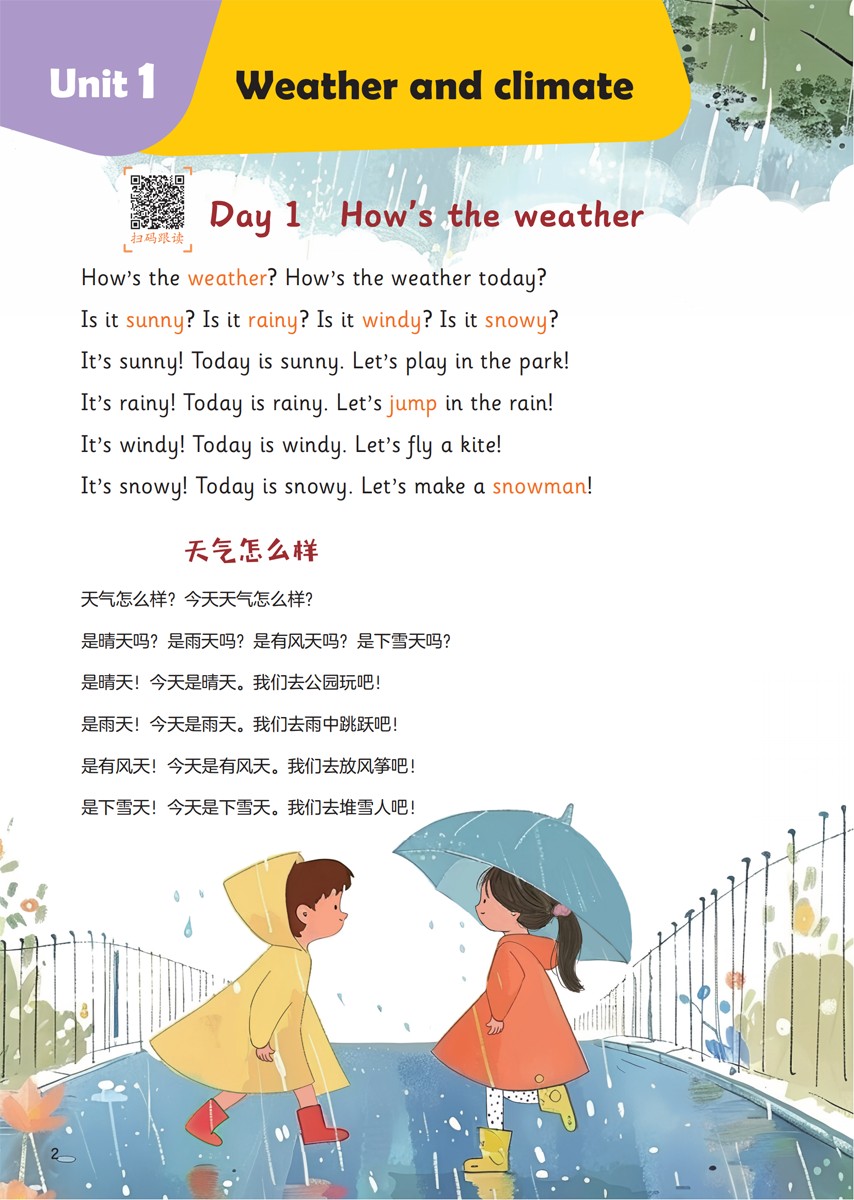 Unit 1 Weather and climate

扫码跟读

Day 1 How's the weather

How's the weather? How's the weather today?

Is it sunny? Is it rainy? Is it windy? Is it snowy?

It's sunny! Today is sunny. Let's play in the park!

It's rainy! Today is rainy. Let's jump in the rain!

It's windy! Today is windy. Let's fly a kite!

It's snowy! Today is snowy. Let's make a snowman!

天气怎么样

天气怎么样？今天天气怎么样？

是晴天吗？是雨天吗？是有风天吗？是下雪天吗？

是晴天！今天是晴天。我们去公园玩吧！

是雨天！今天是雨天。我们去雨中跳跃吧！

是有风天！今天是有风天。我们去放风筝吧！

是下雪天！今天是下雪天。我们去堆雪人吧！

2